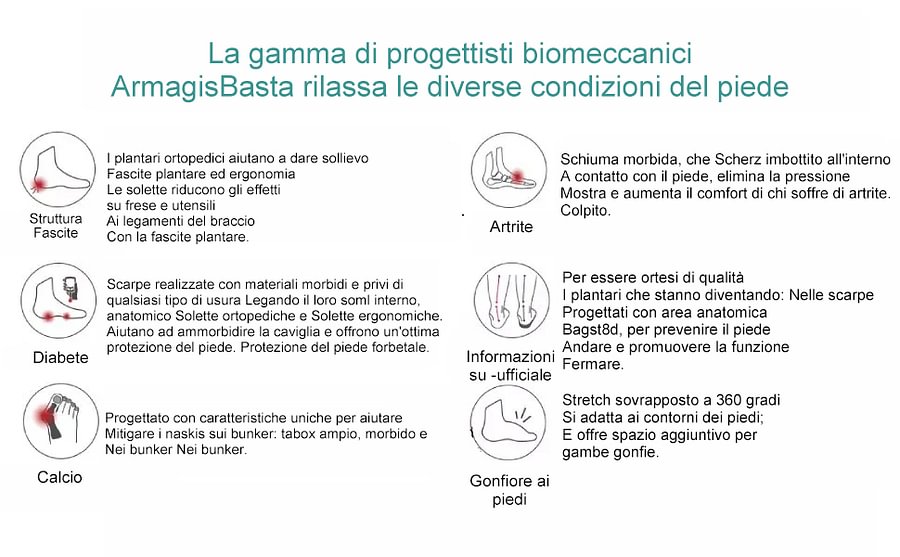 La gamma di progettisti biomeccanici
ArmagisBasta rilassa le diverse condizioni del piede

Struttura Fascite

I plantari ortopedici aiutano a dare sollievo
Fascite plantare ed ergonomia
Le solette riducono gli effetti
su frese e utensili
Ai legamenti del braccio
Con la fascite plantare.

Diabete

Scarpe realizzate con materiali morbidi e privi di qualsiasi tipo di usura Legando il loro soml interno, anatomico Solette ortopediche e Solette ergonomiche. Aiutano ad ammorbidire la caviglia e offrono un'ottima protezione del piede. Protezione del piede forbetale.

Calcio

Progettato con caratteristiche uniche per aiutare
Mitigare i naskis sui bunker: tabox ampio, morbido e
Nei bunker Nei bunker.

Artrite

Schiuma morbida, che Scherz imbottito all'interno
A contatto con il piede, elimina la pressione
Mostra e aumenta il comfort di chi soffre di artrite.
Colpito.

Informazioni su -ufficiale

Per essere ortesi di qualità
I plantari che stanno diventando: Nelle scarpe
Progettati con area anatomica
Bagst8d, per prevenire il piede
Andare e promuovere la funzione
Fermare.

Gonfiore ai piedi

Stretch sovrapposto a 360 gradi
Si adatta ai contorni dei piedi;
E offre spazio aggiuntivo per
gambe gonfie.